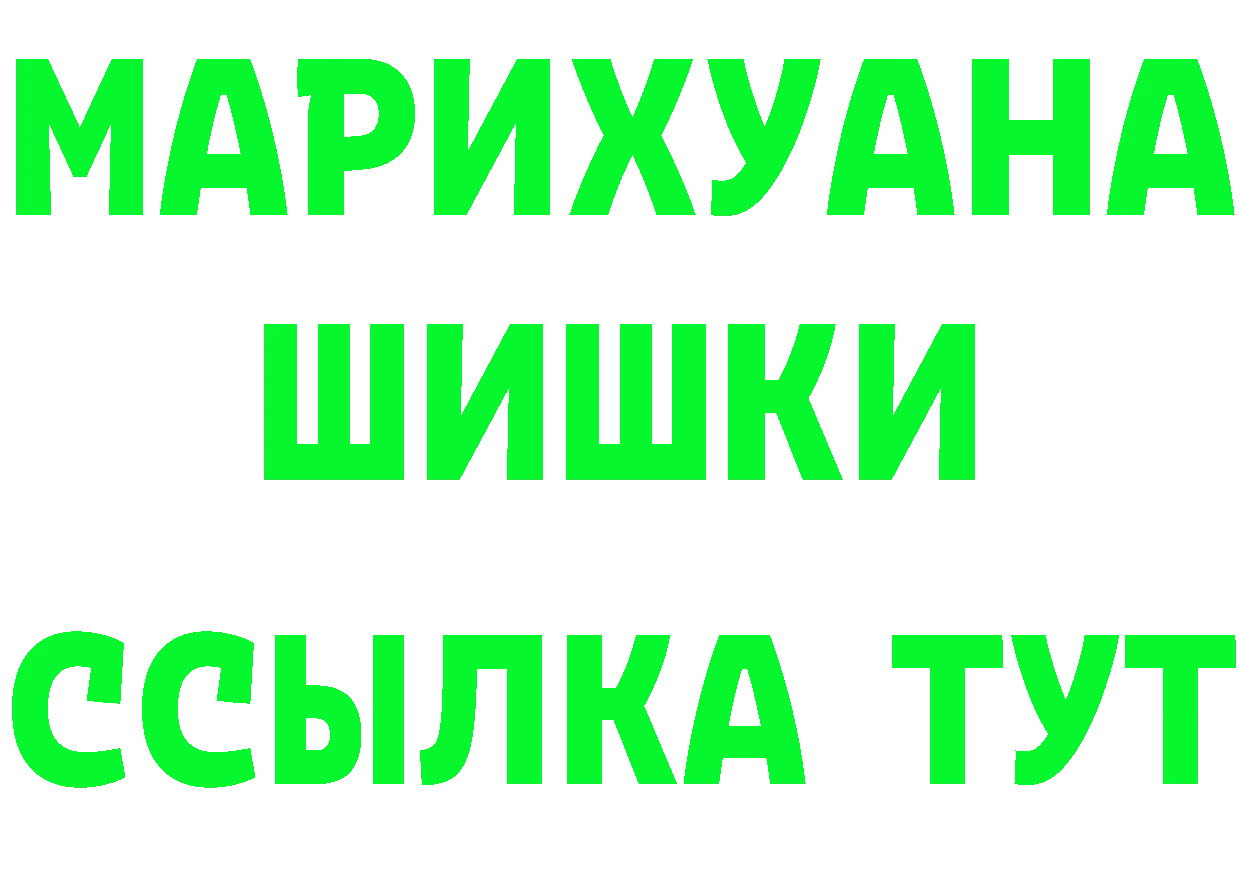 МАРИХУАНА
ШИШКИ
ССЫЛКА ТУТ